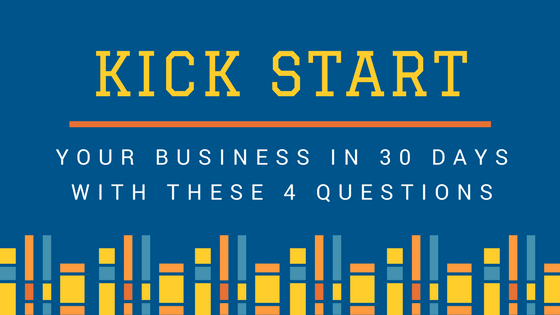 KICK START

YOUR BUSINESS IN 30 DAYS WITH THESE 4 QUESTIONS